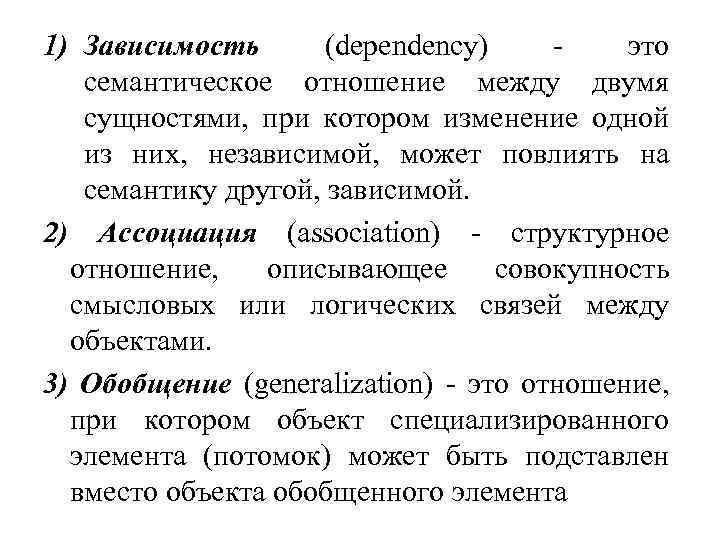 1) Зависимость (dependency) - это семантическое отношение между двумя сущностями, при котором изменение одной из них, независимой, может повлиять на семантику другой, зависимой.

2) Ассоциация (association) - структурное отношение, описывающее совокупность смысловых или логических связей между объектами.

3) Обобщение (generalization) - это отношение, при котором объект специализированного элемента (потомок) может быть подставлен вместо объекта обобщенного элемента